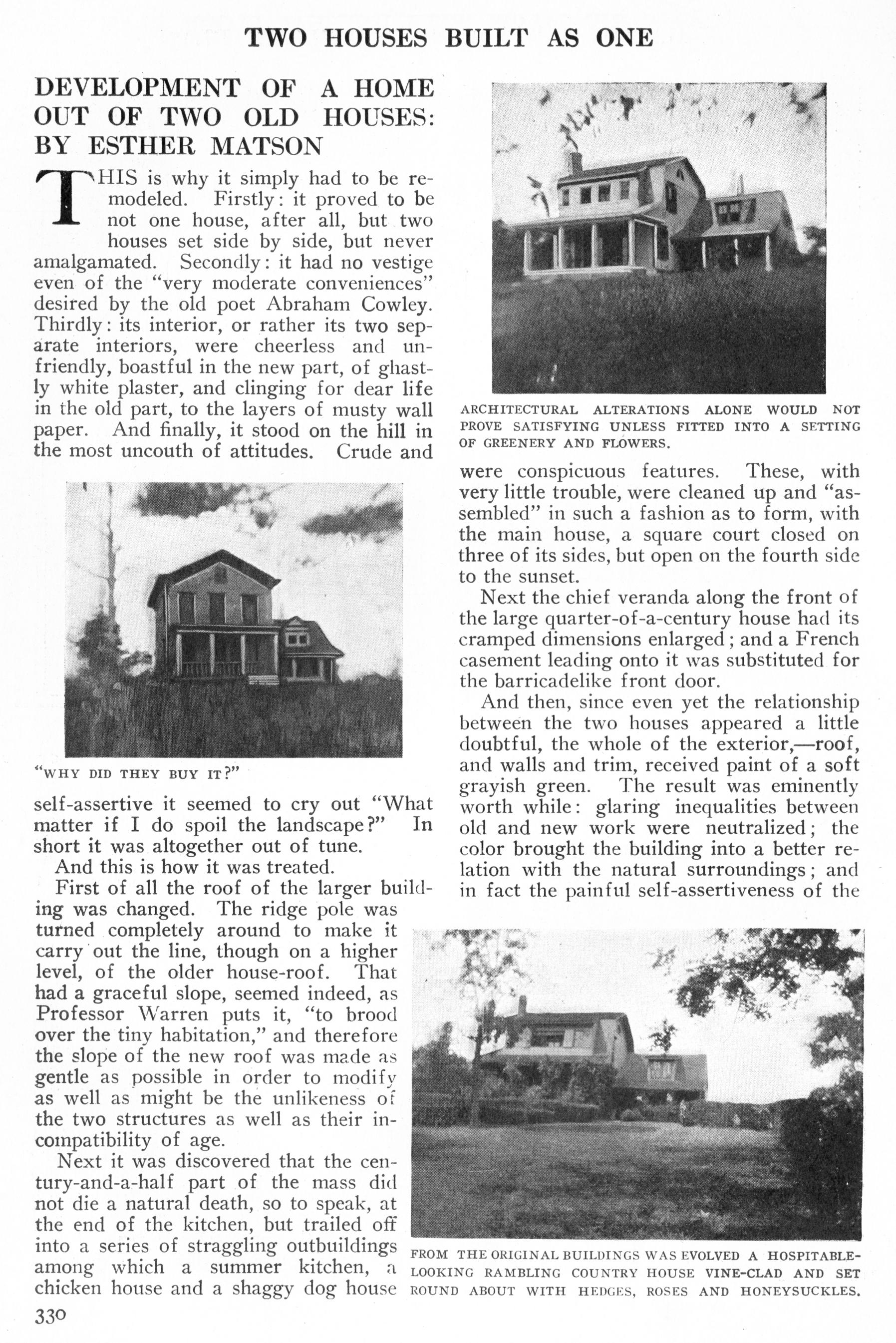 TWO HOUSES BUILT AS ONE

DEVELOPMENT OF A HOME OUT OF TWO OLD HOUSES: BY ESTHER MATSON

THIS is why it simply had to be remodeled. Firstly: it proved to be not one house, after all, but two houses set side by side, but never amalgamated. Secondly: it had no vestige even of the "very moderate conveniences" desired by the old poet Abraham Cowley. Thirdly: its interior, or rather its two separate interiors, were cheerless and unfriendly, boastful in the new part, of ghastly white plaster, and clinging for dear life in the old part, to the layers of musty wall paper. And finally, it stood on the hill in the most uncouth of attitudes. Crude and

"WHY DID THEY BUY IT?"

self-assertive it seemed to cry out "What matter if I do spoil the landscape?" In short it was altogether out of tune.

And this is how it was treated.

First of all the roof of the larger building was changed. The ridge pole was turned completely around to make it carry out the line, though on a higher level, of the older house-roof. That had a graceful slope, seemed indeed, as Professor Warren puts it, "to brood over the tiny habitation," and therefore the slope of the new roof was made as gentle as possible in order to modify as well as might be the unlikeness of the two structures as well as their incompatibility of age.

Next it was discovered that the century-and-a-half part of the mass did not die a natural death, so to speak, at the end of the kitchen, but trailed off into a series of straggling outbuildings among which a summer kitchen, a chicken house and a shaggy dog house

ARCHITECTURAL ALTERATIONS ALONE WOULD NOT PROVE SATISFYING UNLESS FITTED INTO A SETTING OF GREENERY AND FLOWERS.

were conspicuous features. These, with very little trouble, were cleaned up and "assembled" in such a fashion as to form, with the main house, a square court closed on three of its sides, but open on the fourth side to the sunset.

Next the chief veranda along the front of the large quarter-of-a-century house had its cramped dimensions enlarged; and a French casement leading onto it was substituted for the barricadelike front door.

And then, since even yet the relationship between the two houses appeared a little doubtful, the whole of the exterior,—roof, and walls and trim, received paint of a soft grayish green. The result was eminently worth while: glaring inequalities between old and new work were neutralized; the color brought the building into a better relation with the natural surroundings; and in fact the painful self-assertiveness of the

FROM THE ORIGINAL BUILDINGS WAS EVOLVED A HOSPITABLE-LOOKING RAMBLING COUNTRY HOUSE VINE-CLAD AND SET ROUND ABOUT WITH HEDGES, ROSES AND HONEYSUCKLES.

330